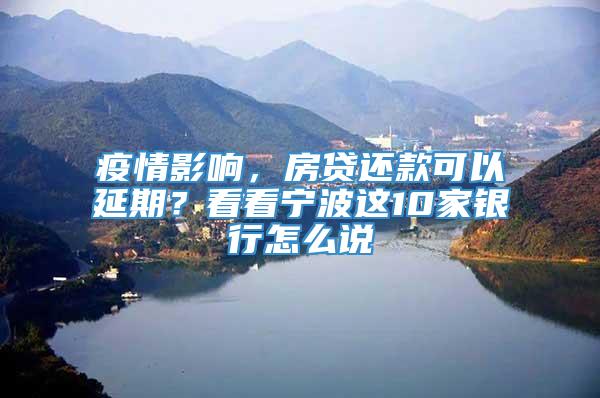 疫情影响，房贷还款可以延期？看看宁波这10家银行怎么说